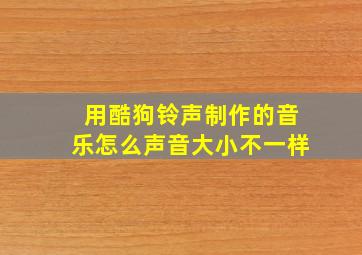 用酷狗铃声制作的音乐怎么声音大小不一样